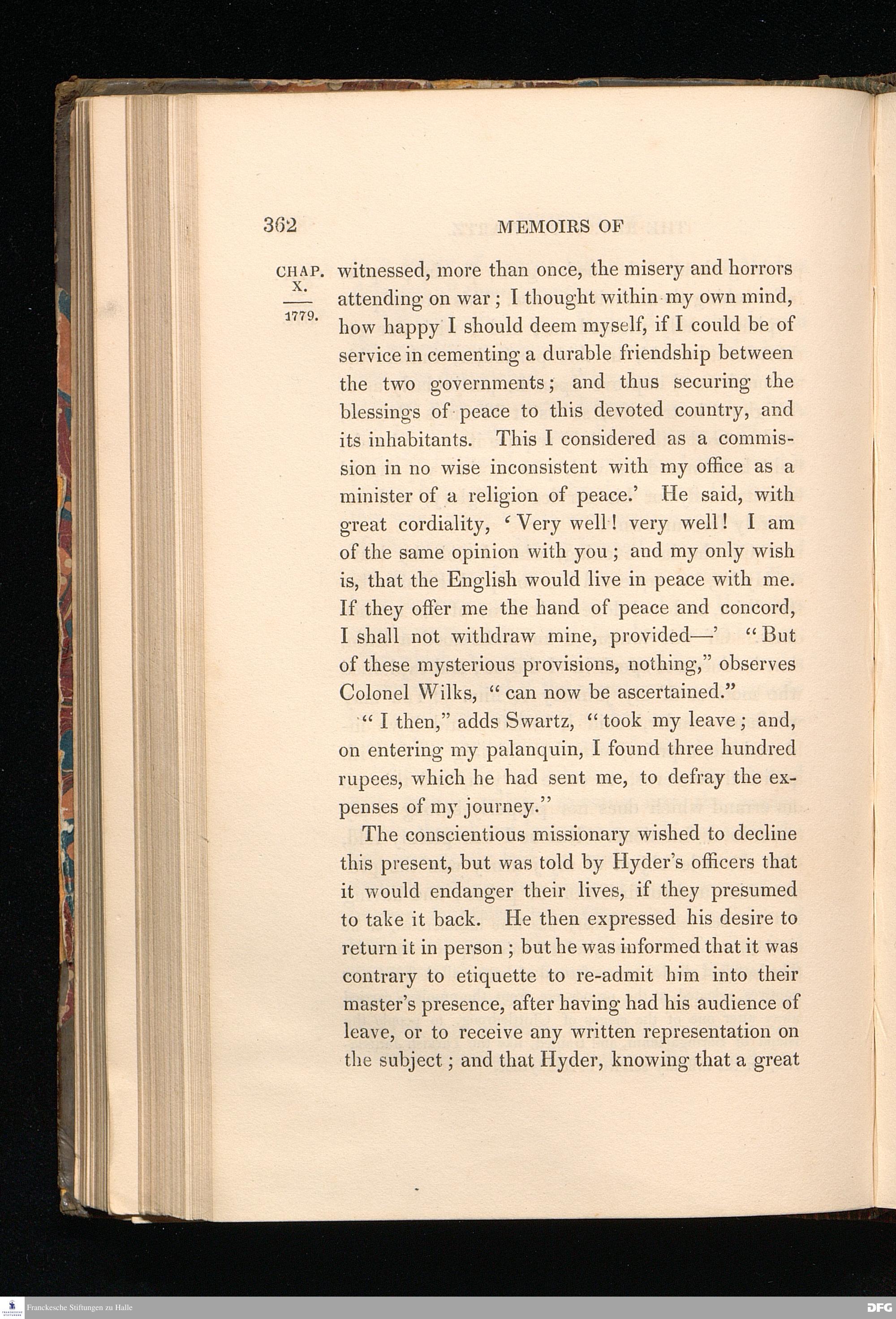 362 MEMOIRS OF

CHAP. X. 1779.

witnessed, more than once, the misery and horrors attending on war; I thought within my own mind, how happy I should deem myself, if I could be of service in cementing a durable friendship between the two governments; and thus securing the blessings of peace to this devoted country, and its inhabitants. This I considered as a commission in no wise inconsistent with my office as a minister of a religion of peace.' He said, with great cordiality, 'Very well! very well! I am of the same opinion with you; and my only wish is, that the English would live in peace with me. If they offer me the hand of peace and concord, I shall not withdraw mine, provided—' "But of these mysterious provisions, nothing," observes Colonel Wilks, "can now be ascertained."

"I then," adds Swartz, "took my leave; and, on entering my palanquin, I found three hundred rupees, which he had sent me, to defray the expenses of my journey."

The conscientious missionary wished to decline this present, but was told by Hyder's officers that it would endanger their lives, if they presumed to take it back. He then expressed his desire to return it in person; but he was informed that it was contrary to etiquette to re-admit him into their master's presence, after having had his audience of leave, or to receive any written representation on the subject; and that Hyder, knowing that a great

Franckesche Stiftungen zu Halle

DFG